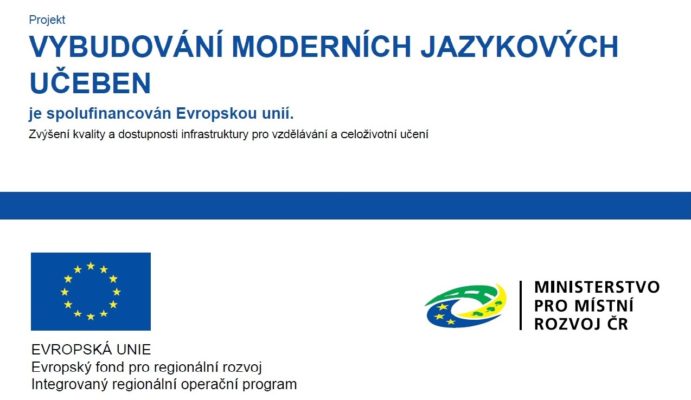 Projekt
VYBUDOVÁNÍ MODERNÍCH JAZYKOVÝCH UČEBEN
je spolufinancován Evropskou unií.
Zvýšení kvality a dostupnosti infrastruktury pro vzdělávání a celoživotní učení

EVROPSKÁ UNIE
Evropský fond pro regionální rozvoj
Integrovaný regionální operační program

MINISTERSTVO PRO MÍSTNÍ ROZVOJ ČR